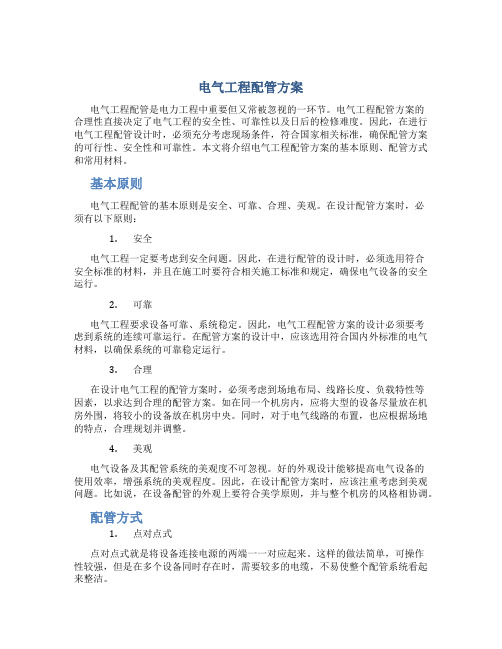 电气工程配管方案

电气工程配管是电力工程中重要但又常被忽视的一环节。电气工程配管方案的合理性直接决定了电气工程的安全性、可靠性以及日后的检修难度。因此，在进行电气工程配管设计时，必须充分考虑现场条件，符合国家相关标准，确保配管方案的可行性、安全性和可靠性。本文将介绍电气工程配管方案的基本原则、配管方式和常用材料。

基本原则

电气工程配管的基本原则是安全、可靠、合理、美观。在设计配管方案时，必须有以下原则：

1. 安全

电气工程一定要考虑到安全问题。因此，在进行配管的设计时，必须选用符合安全标准的材料，并且在施工时要符合相关施工标准和规定，确保电气设备的安全运行。

2. 可靠

电气工程要求设备可靠、系统稳定。因此，电气工程配管方案的设计必须要考虑到系统的连续可靠运行。在配管方案的设计中，应该选用符合国内外标准的电气材料，以确保系统的可靠稳定运行。

3. 合理

在设计电气工程的配管方案时，必须考虑到场地布局、线路长度、负载特性等因素，以求达到合理的配管方案。如在同一个机房内，应将大型的设备尽量放在机房外围，将较小的设备放在机房中央。同时，对于电气线路的布置，也应根据场地的特点，合理规划并调整。

4. 美观

电气设备及其配管系统的美观度不可忽视。好的外观设计能够提高电气设备的使用效率，增强系统的美观程度。因此，在设计配管方案时，应该注重考虑到美观问题。比如说，在设备配管的外观上要符合美学原则，并与整个机房的风格相协调。

配管方式

1. 点对点式

点对点式就是将设备连接电源的两端一一对应起来。这样的做法简单，可操作性较强，但是在多个设备同时存在时，需要较多的电缆，不易使整个配管系统看起来整洁。